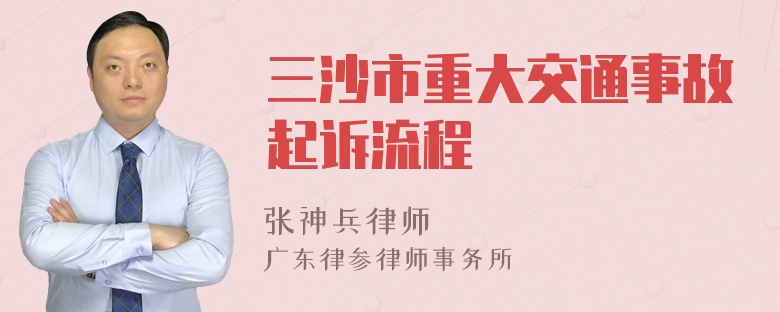 三沙市重大交通事故起诉流程

张神兵律师
广东律参律师事务所